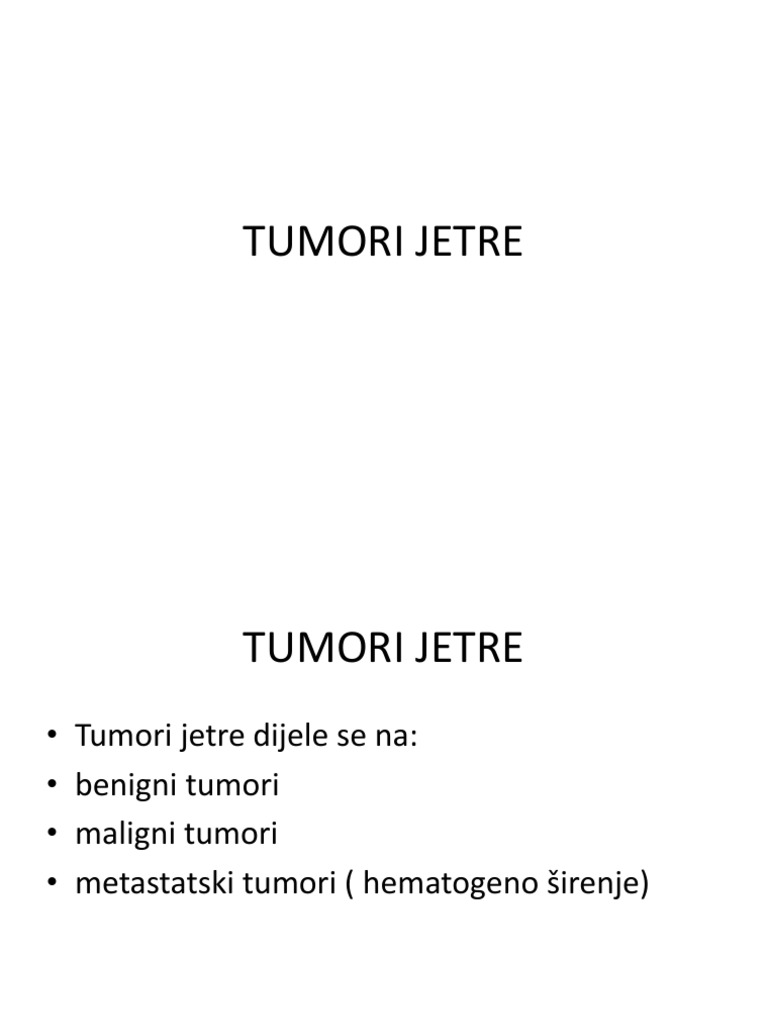 TUMORI JETRE

TUMORI JETRE

• Tumori jetre dijele se na:
• benigni tumori
• maligni tumori
• metastatski tumori ( hematogeno širenje)